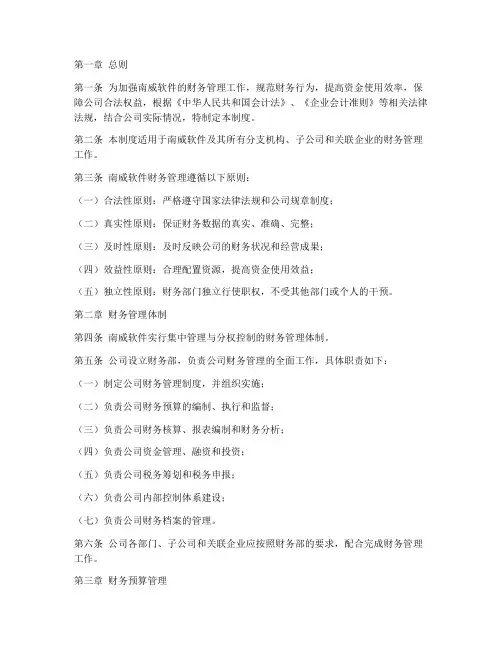 第一章 总则

第一条 为加强南威软件的财务管理工作，规范财务行为，提高资金使用效率，保障公司合法权益，根据《中华人民共和国会计法》、《企业会计准则》等相关法律法规，结合公司实际情况，特制定本制度。

第二条 本制度适用于南威软件及其所有分支机构、子公司和关联企业的财务管理工作。

第三条 南威软件财务管理遵循以下原则：

（一）合法性原则：严格遵守国家法律法规和公司规章制度；

（二）真实性原则：保证财务数据的真实、准确、完整；

（三）及时性原则：及时反映公司的财务状况和经营成果；

（四）效益性原则：合理配置资源，提高资金使用效益；

（五）独立性原则：财务部门独立行使职权，不受其他部门或个人的干预。

第二章 财务管理体制

第四条 南威软件实行集中管理与分权控制的财务管理体制。

第五条 公司设立财务部，负责公司财务管理的全面工作，具体职责如下：

（一）制定公司财务管理制度，并组织实施；

（二）负责公司财务预算的编制、执行和监督；

（三）负责公司财务核算、报表编制和财务分析；

（四）负责公司资金管理、融资和投资；

（五）负责公司税务筹划和税务申报；

（六）负责公司内部控制体系建设；

（七）负责公司财务档案的管理。

第六条 公司各部门、子公司和关联企业应按照财务部的要求，配合完成财务管理工作。

第三章 财务预算管理